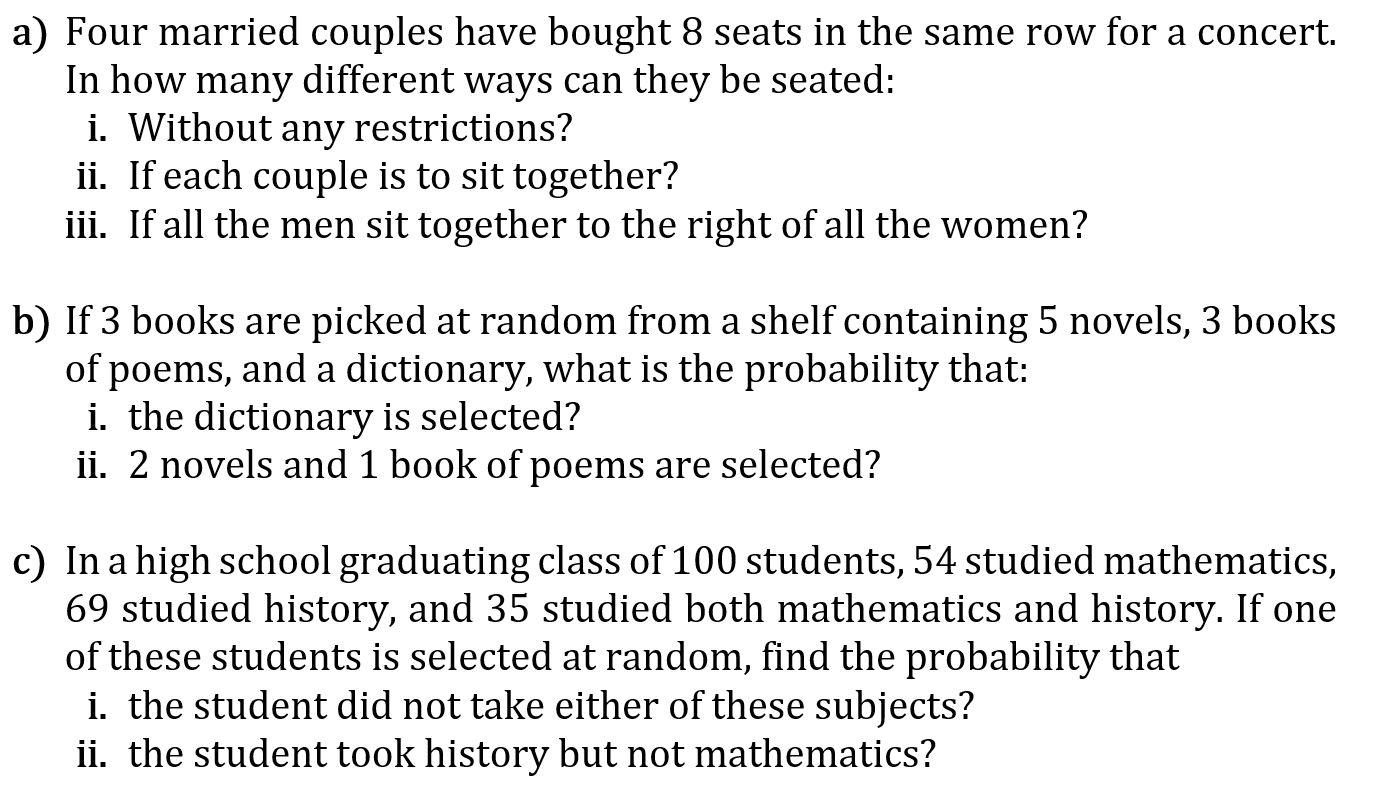 a) Four married couples have bought 8 seats in the same row for a concert. In how many different ways can they be seated:
i. Without any restrictions?
ii. If each couple is to sit together?
iii. If all the men sit together to the right of all the women?

b) If 3 books are picked at random from a shelf containing 5 novels, 3 books of poems, and a dictionary, what is the probability that:
i. the dictionary is selected?
ii. 2 novels and 1 book of poems are selected?

c) In a high school graduating class of 100 students, 54 studied mathematics, 69 studied history, and 35 studied both mathematics and history. If one of these students is selected at random, find the probability that
i. the student did not take either of these subjects?
ii. the student took history but not mathematics?